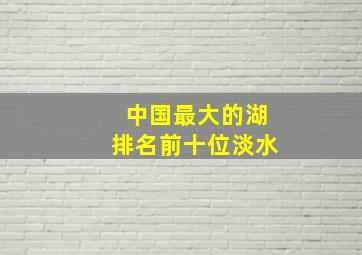 中国最大的湖
排名前十位淡水